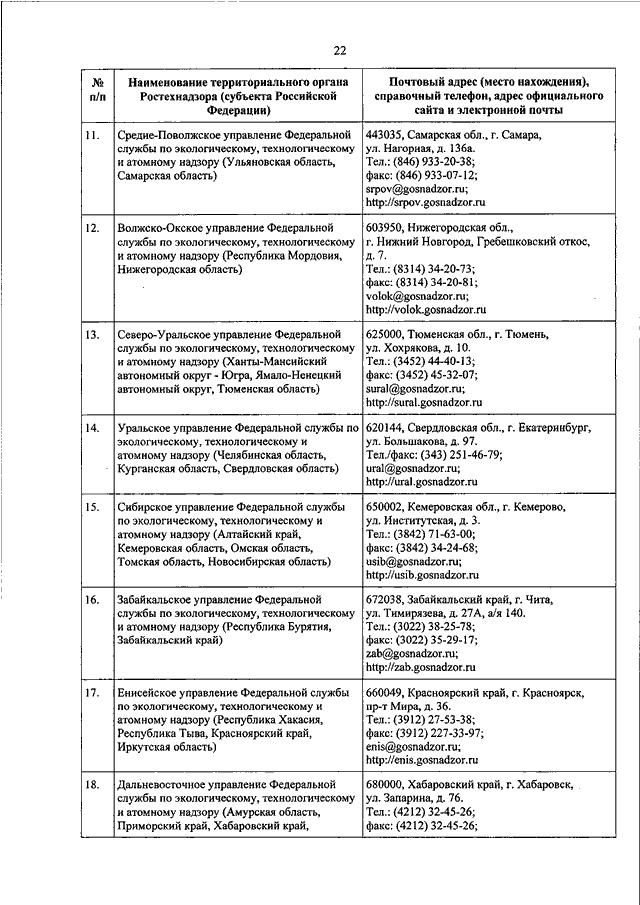 22

| № п/п | Наименование территориального органа Ростехнадзора (субъекта Российской Федерации) | Почтовый адрес (место нахождения), справочный телефон, адрес официального сайта и электронной почты |
|---|---|---|
| 11. | Средне-Поволжское управление Федеральной службы по экологическому, технологическому и атомному надзору (Ульяновская область, Самарская область) | 443035, Самарская обл., г. Самара, ул. Нагорная, д. 136а. Тел.: (846) 933-20-38; факс: (846) 933-07-12; srpov@gosnadzor.ru; http://srpov.gosnadzor.ru |
| 12. | Волжско-Окское управление Федеральной службы по экологическому, технологическому и атомному надзору (Республика Мордовия, Нижегородская область) | 603950, Нижегородская обл., г. Нижний Новгород, Гребешковский откос, д. 7. Тел.: (8314) 34-20-73; факс: (8314) 34-20-81; volok@gosnadzor.ru; http://volok.gosnadzor.ru |
| 13. | Северо-Уральское управление Федеральной службы по экологическому, технологическому и атомному надзору (Ханты-Мансийский автономный округ - Югра, Ямало-Ненецкий автономный округ, Тюменская область) | 625000, Тюменская обл., г. Тюмень, ул. Хохрякова, д. 10. Тел.: (3452) 44-40-13; факс: (3452) 45-32-07; sural@gosnadzor.ru; http://sural.gosnadzor.ru |
| 14. | Уральское управление Федеральной службы по экологическому, технологическому и атомному надзору (Челябинская область, Курганская область, Свердловская область) | 620144, Свердловская обл., г. Екатеринбург, ул. Большакова, д. 97. Тел./факс: (343) 251-46-79; ural@gosnadzor.ru; http://ural.gosnadzor.ru |
| 15. | Сибирское управление Федеральной службы по экологическому, технологическому и атомному надзору (Алтайский край, Кемеровская область, Омская область, Томская область, Новосибирская область) | 650002, Кемеровская обл., г. Кемерово, ул. Институтская, д. 3. Тел.: (3842) 71-63-00; факс: (3842) 34-24-68; usib@gosnadzor.ru; http://usib.gosnadzor.ru |
| 16. | Забайкальское управление Федеральной службы по экологическому, технологическому и атомному надзору (Республика Бурятия, Забайкальский край) | 672038, Забайкальский край, г. Чита, ул. Тимирязева, д. 27А, а/я 140. Тел.: (3022) 38-25-78; факс: (3022) 35-29-17; zab@gosnadzor.ru; http://zab.gosnadzor.ru |
| 17. | Енисейское управление Федеральной службы по экологическому, технологическому и атомному надзору (Республика Хакасия, Республика Тыва, Красноярский край, Иркутская область) | 660049, Красноярский край, г. Красноярск, пр-т Мира, д. 36. Тел.: (3912) 27-53-38; факс: (3912) 227-33-97; enis@gosnadzor.ru; http://enis.gosnadzor.ru |
| 18. | Дальневосточное управление Федеральной службы по экологическому, технологическому и атомному надзору (Амурская область, Приморский край, Хабаровский край, | 680000, Хабаровский край, г. Хабаровск, ул. Запарина, д. 76. Тел.: (4212) 32-45-26; факс: (4212) 32-45-26; |